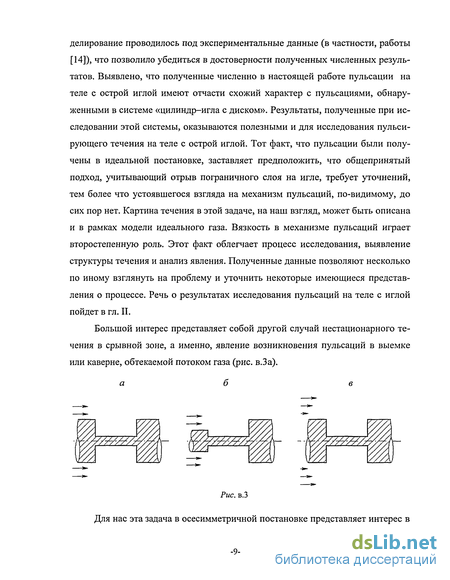 делирование проводилось под экспериментальные данные (в частности, работы [14]), что позволило убедиться в достоверности полученных численных результатов. Выявлено, что полученные численно в настоящей работе пульсации на теле с острой иглой имеют отчасти схожий характер с пульсациями, обнаруженными в системе «цилиндр–игла с диском». Результаты, полученные при исследовании этой системы, оказываются полезными и для исследования пульсирующего течения на теле с острой иглой. Тот факт, что пульсации были получены в идеальной постановке, заставляет предположить, что общепринятый подход, учитывающий отрыв пограничного слоя на игле, требует уточнений, тем более что устоявшегося взгляда на механизм пульсаций, по-видимому, до сих пор нет. Картина течения в этой задаче, на наш взгляд, может быть описана и в рамках модели идеального газа. Вязкость в механизме пульсаций играет второстепенную роль. Этот факт облегчает процесс исследования, выявление структуры течения и анализ явления. Полученные данные позволяют несколько по иному взглянуть на проблему и уточнить некоторые имеющиеся представления о процессе. Речь о результатах исследования пульсаций на теле с иглой пойдет в гл. II.

Большой интерес представляет собой другой случай нестационарного течения в срывной зоне, а именно, явление возникновения пульсаций в выемке или каверне, обтекаемой потоком газа (рис. в.3а).

а

б

в

Рис. в.3

Для нас эта задача в осесимметричной постановке представляет интерес в

-9-

dsLib.net
библиотека диссертаций